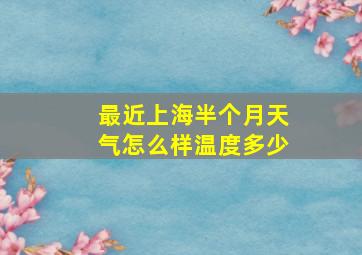 最近上海半个月天气怎么样温度多少